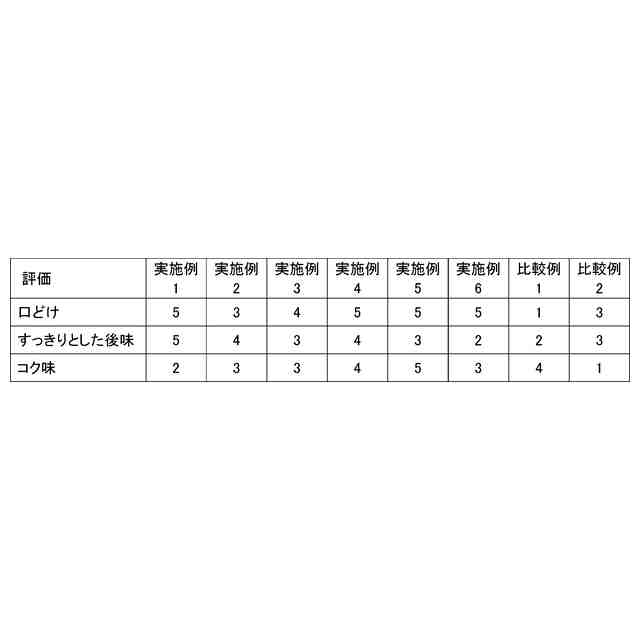 | 評価 | 実施例 1 | 実施例 2 | 実施例 3 | 実施例 4 | 実施例 5 | 実施例 6 | 比較例 1 | 比較例 2 |
|---|---|---|---|---|---|---|---|---|
| 口どけ | 5 | 3 | 4 | 5 | 5 | 5 | 1 | 3 |
| すっきりとした後味 | 5 | 4 | 3 | 4 | 3 | 2 | 2 | 3 |
| コク味 | 2 | 3 | 3 | 4 | 5 | 3 | 4 | 1 |